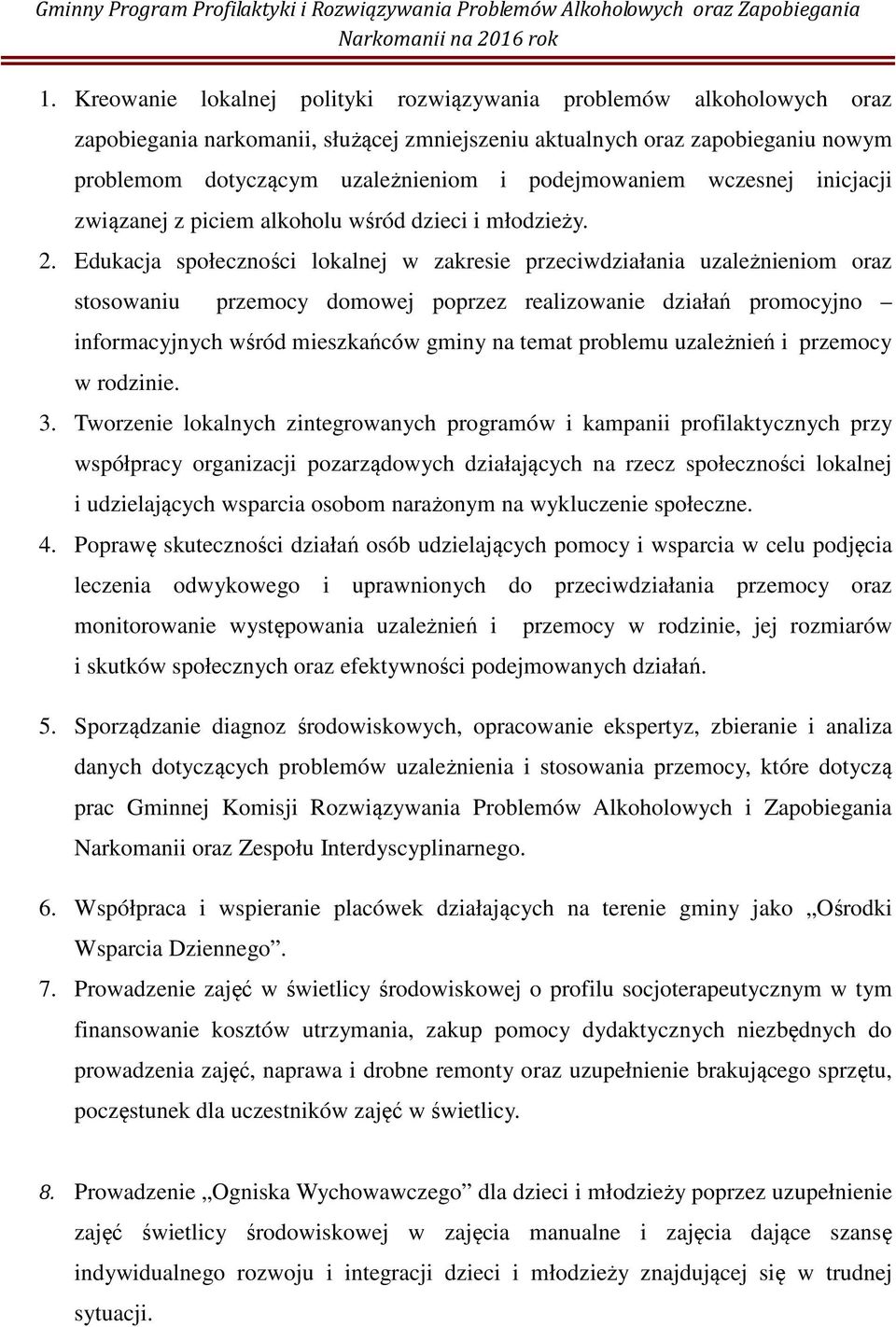 Gminny Program Profilaktyki i Rozwiązywania Problemów Alkoholowych oraz Zapobiegania Narkomanii na 2016 rok

1. Kreowanie lokalnej polityki rozwiązywania problemów alkoholowych oraz zapobiegania narkomanii, służącej zmniejszeniu aktualnych oraz zapobieganiu nowym problemom dotyczącym uzależnieniom i podejmowaniem wczesnej inicjacji związanej z piciem alkoholu wśród dzieci i młodzieży.

2. Edukacja społeczności lokalnej w zakresie przeciwdziałania uzależnieniom oraz stosowaniu przemocy domowej poprzez realizowanie działań promocyjno – informacyjnych wśród mieszkańców gminy na temat problemu uzależnień i przemocy w rodzinie.

3. Tworzenie lokalnych zintegrowanych programów i kampanii profilaktycznych przy współpracy organizacji pozarządowych działających na rzecz społeczności lokalnej i udzielających wsparcia osobom narażonym na wykluczenie społeczne.

4. Poprawę skuteczności działań osób udzielających pomocy i wsparcia w celu podjęcia leczenia odwykowego i uprawnionych do przeciwdziałania przemocy oraz monitorowanie występowania uzależnień i przemocy w rodzinie, jej rozmiarów i skutków społecznych oraz efektywności podejmowanych działań.

5. Sporządzanie diagnoz środowiskowych, opracowanie ekspertyz, zbieranie i analiza danych dotyczących problemów uzależnienia i stosowania przemocy, które dotyczą prac Gminnej Komisji Rozwiązywania Problemów Alkoholowych i Zapobiegania Narkomanii oraz Zespołu Interdyscyplinarnego.

6. Współpraca i wspieranie placówek działających na terenie gminy jako „Ośrodki Wsparcia Dziennego”.

7. Prowadzenie zajęć w świetlicy środowiskowej o profilu socjoterapeutycznym w tym finansowanie kosztów utrzymania, zakup pomocy dydaktycznych niezbędnych do prowadzenia zajęć, naprawa i drobne remonty oraz uzupełnienie brakującego sprzętu, poczęstunek dla uczestników zajęć w świetlicy.

8. Prowadzenie „Ogniska Wychowawczego” dla dzieci i młodzieży poprzez uzupełnienie zajęć świetlicy środowiskowej w zajęcia manualne i zajęcia dające szansę indywidualnego rozwoju i integracji dzieci i młodzieży znajdującej się w trudnej sytuacji.